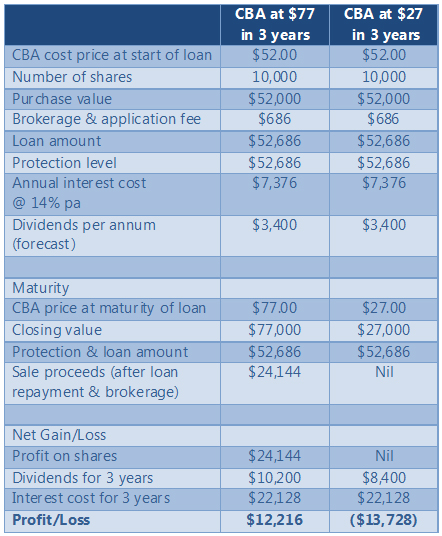 | | CBA at \$77 in 3 years | CBA at \$27 in 3 years |
|---|---|---|
| CBA cost price at start of loan | \$52.00 | \$52.00 |
| Number of shares | 10,000 | 10,000 |
| Purchase value | \$52,000 | \$52,000 |
| Brokerage & application fee | \$686 | \$686 |
| Loan amount | \$52,686 | \$52,686 |
| Protection level | \$52,686 | \$52,686 |
| Annual interest cost @ 14% pa | \$7,376 | \$7,376 |
| Dividends per annum (forecast) | \$3,400 | \$3,400 |
| | | |
| Maturity | | |
| CBA price at maturity of loan | \$77.00 | \$27.00 |
| Closing value | \$77,000 | \$27,000 |
| Protection & loan amount | \$52,686 | \$52,686 |
| Sale proceeds (after loan repayment & brokerage) | \$24,144 | Nil |
| | | |
| Net Gain/Loss | | |
| Profit on shares | \$24,144 | Nil |
| Dividends for 3 years | \$10,200 | \$8,400 |
| Interest cost for 3 years | \$22,128 | \$22,128 |
| **Profit/Loss** | **\$12,216** | **(\$13,728)** |